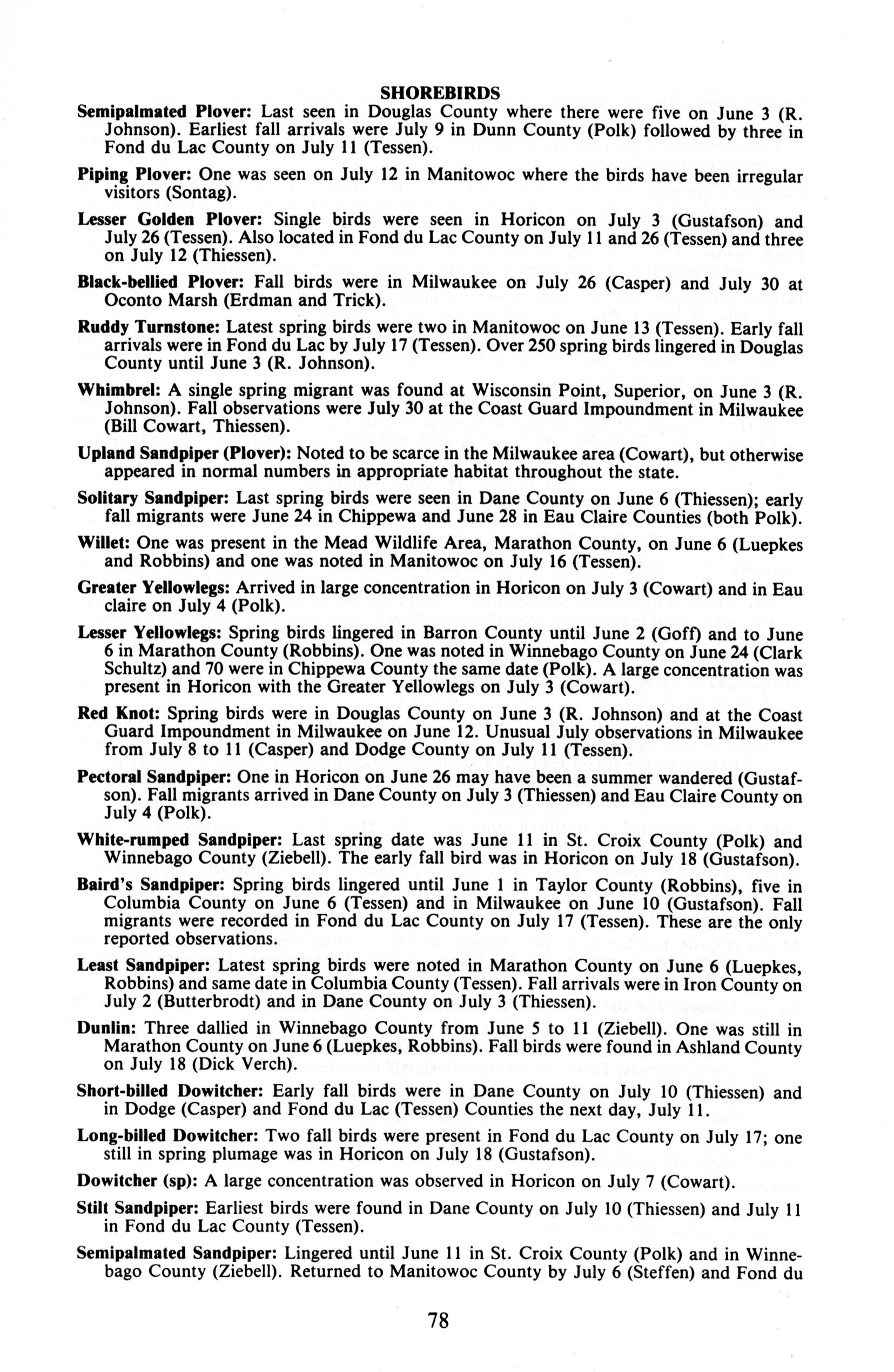 SHOREBIRDS

Semipalmated Plover: Last seen in Douglas County where there were five on June 3 (R. Johnson). Earliest fall arrivals were July 9 in Dunn County (Polk) followed by three in Fond du Lac County on July 11 (Tessen).

Piping Plover: One was seen on July 12 in Manitowoc where the birds have been irregular visitors (Sontag).

Lesser Golden Plover: Single birds were seen in Horicon on July 3 (Gustafson) and July 26 (Tessen). Also located in Fond du Lac County on July 11 and 26 (Tessen) and three on July 12 (Thiessen).

Black-bellied Plover: Fall birds were in Milwaukee on July 26 (Casper) and July 30 at Oconto Marsh (Erdman and Trick).

Ruddy Turnstone: Latest spring birds were two in Manitowoc on June 13 (Tessen). Early fall arrivals were in Fond du Lac by July 17 (Tessen). Over 250 spring birds lingered in Douglas County until June 3 (R. Johnson).

Whimbrel: A single spring migrant was found at Wisconsin Point, Superior, on June 3 (R. Johnson). Fall observations were July 30 at the Coast Guard Impoundment in Milwaukee (Bill Cowart, Thiessen).

Upland Sandpiper (Plover): Noted to be scarce in the Milwaukee area (Cowart), but otherwise appeared in normal numbers in appropriate habitat throughout the state.

Solitary Sandpiper: Last spring birds were seen in Dane County on June 6 (Thiessen); early fall migrants were June 24 in Chippewa and June 28 in Eau Claire Counties (both Polk).

Willet: One was present in the Mead Wildlife Area, Marathon County, on June 6 (Luepkes and Robbins) and one was noted in Manitowoc on July 16 (Tessen).

Greater Yellowlegs: Arrived in large concentration in Horicon on July 3 (Cowart) and in Eau claire on July 4 (Polk).

Lesser Yellowlegs: Spring birds lingered in Barron County until June 2 (Goff) and to June 6 in Marathon County (Robbins). One was noted in Winnebago County on June 24 (Clark Schultz) and 70 were in Chippewa County the same date (Polk). A large concentration was present in Horicon with the Greater Yellowlegs on July 3 (Cowart).

Red Knot: Spring birds were in Douglas County on June 3 (R. Johnson) and at the Coast Guard Impoundment in Milwaukee on June 12. Unusual July observations in Milwaukee from July 8 to 11 (Casper) and Dodge County on July 11 (Tessen).

Pectoral Sandpiper: One in Horicon on June 26 may have been a summer wandered (Gustafson). Fall migrants arrived in Dane County on July 3 (Thiessen) and Eau Claire County on July 4 (Polk).

White-rumped Sandpiper: Last spring date was June 11 in St. Croix County (Polk) and Winnebago County (Ziebell). The early fall bird was in Horicon on July 18 (Gustafson).

Baird's Sandpiper: Spring birds lingered until June 1 in Taylor County (Robbins), five in Columbia County on June 6 (Tessen) and in Milwaukee on June 10 (Gustafson). Fall migrants were recorded in Fond du Lac County on July 17 (Tessen). These are the only reported observations.

Least Sandpiper: Latest spring birds were noted in Marathon County on June 6 (Luepkes, Robbins) and same date in Columbia County (Tessen). Fall arrivals were in Iron County on July 2 (Butterbrodt) and in Dane County on July 3 (Thiessen).

Dunlin: Three dallied in Winnebago County from June 5 to 11 (Ziebell). One was still in Marathon County on June 6 (Luepkes, Robbins). Fall birds were found in Ashland County on July 18 (Dick Verch).

Short-billed Dowitcher: Early fall birds were in Dane County on July 10 (Thiessen) and in Dodge (Casper) and Fond du Lac (Tessen) Counties the next day, July 11.

Long-billed Dowitcher: Two fall birds were present in Fond du Lac County on July 17; one still in spring plumage was in Horicon on July 18 (Gustafson).

Dowitcher (sp): A large concentration was observed in Horicon on July 7 (Cowart).

Stilt Sandpiper: Earliest birds were found in Dane County on July 10 (Thiessen) and July 11 in Fond du Lac County (Tessen).

Semipalmated Sandpiper: Lingered until June 11 in St. Croix County (Polk) and in Winnebago County (Ziebell). Returned to Manitowoc County by July 6 (Steffen) and Fond du

78